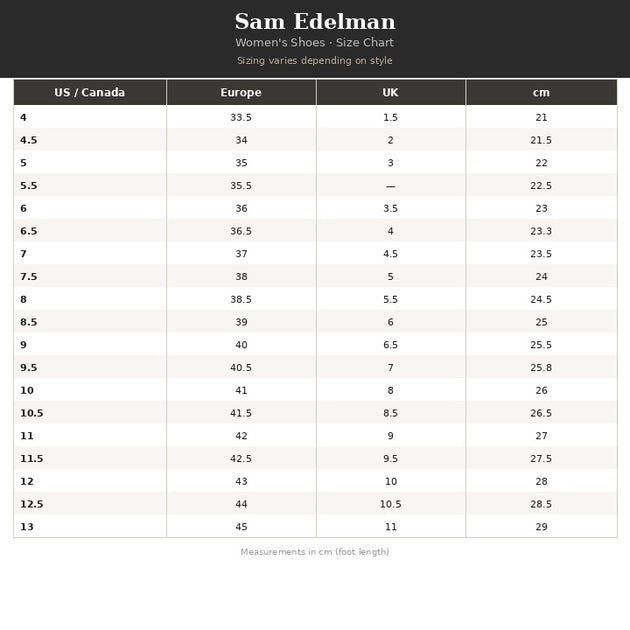 Sam Edelman
Women's Shoes · Size Chart
Sizing varies depending on style

| US / Canada | Europe | UK | cm |
|---|---|---|---|
| 4 | 33.5 | 1.5 | 21 |
| 4.5 | 34 | 2 | 21.5 |
| 5 | 35 | 3 | 22 |
| 5.5 | 35.5 | — | 22.5 |
| 6 | 36 | 3.5 | 23 |
| 6.5 | 36.5 | 4 | 23.3 |
| 7 | 37 | 4.5 | 23.5 |
| 7.5 | 38 | 5 | 24 |
| 8 | 38.5 | 5.5 | 24.5 |
| 8.5 | 39 | 6 | 25 |
| 9 | 40 | 6.5 | 25.5 |
| 9.5 | 40.5 | 7 | 25.8 |
| 10 | 41 | 8 | 26 |
| 10.5 | 41.5 | 8.5 | 26.5 |
| 11 | 42 | 9 | 27 |
| 11.5 | 42.5 | 9.5 | 27.5 |
| 12 | 43 | 10 | 28 |
| 12.5 | 44 | 10.5 | 28.5 |
| 13 | 45 | 11 | 29 |

Measurements in cm (foot length)